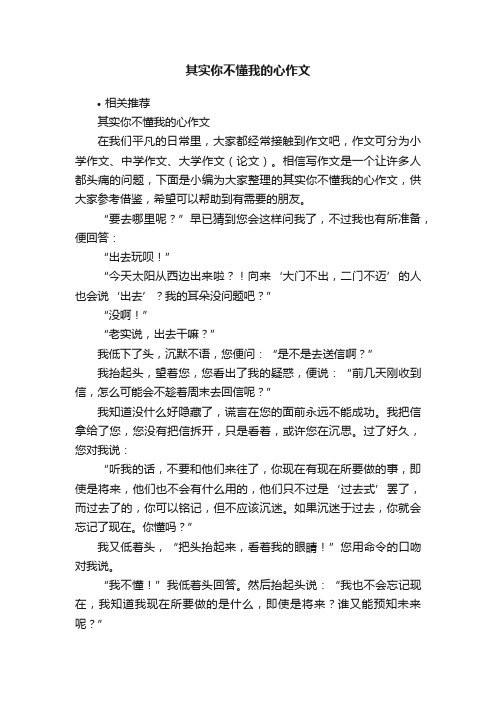 其实你不懂我的心作文

• 相关推荐

其实你不懂我的心作文

在我们平凡的日常里，大家都经常接触到作文吧，作文可分为小学作文、中学作文、大学作文（论文）。相信写作文是一个让许多人都头痛的问题，下面是小编为大家整理的其实你不懂我的心作文，供大家参考借鉴，希望可以帮助到有需要的朋友。

“要去哪里呢？”早已猜到您会这样问我了，不过我也有所准备，便回答：

“出去玩呗！”

“今天太阳从西边出来啦？！向来‘大门不出，二门不迈’的人也会说‘出去’？我的耳朵没问题吧？”

“没啊！”

“老实说，出去干嘛？”

我低下了头，沉默不语，您便问：“是不是去送信啊？”

我抬起头，望着您，您看出了我的疑惑，便说：“前几天刚收到信，怎么可能会不趁着周末去回信呢？”

我知道没什么好隐藏了，谎言在您的面前永远不能成功。我把信拿给了您，您没有把信拆开，只是看着，或许您在沉思。过了好久，您对我说：

“听我的话，不要和他们来往了，你现在有现在所要做的事，即使是将来，他们也不会有什么用的，他们只不过是‘过去式’罢了，而过去了的，你可以铭记，但不应该沉迷。如果沉迷于过去，你就会忘记了现在。你懂吗？”

我又低着头，“把头抬起来，看着我的眼睛！”您用命令的口吻对我说。

“我不懂！”我低着头回答。然后抬起头说：“我也不会忘记现在，我知道我现在所要做的是什么，即使是将来？谁又能预知未来呢？”